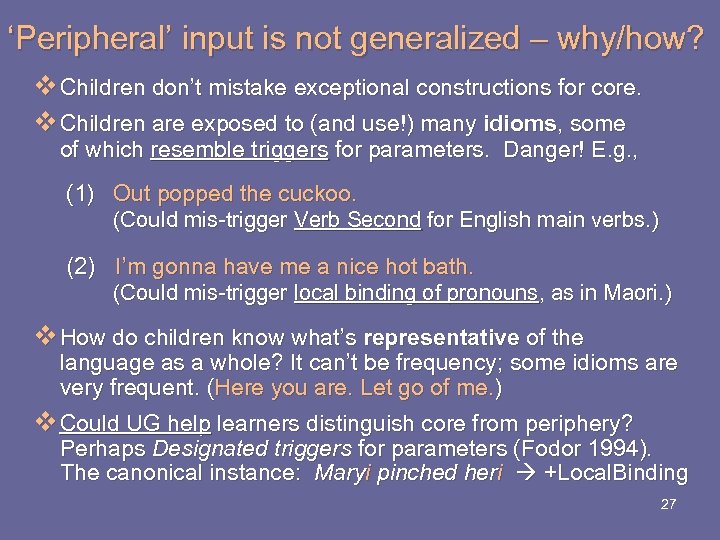 ‘Peripheral’ input is not generalized – why/how?

❖ Children don’t mistake exceptional constructions for core.

❖ Children are exposed to (and use!) many idioms, some of which resemble triggers for parameters. Danger! E.g.,

(1) Out popped the cuckoo.
(Could mis-trigger Verb Second for English main verbs.)

(2) I’m gonna have me a nice hot bath.
(Could mis-trigger local binding of pronouns, as in Maori.)

❖ How do children know what’s representative of the language as a whole? It can’t be frequency; some idioms are very frequent. (Here you are. Let go of me.)

❖ Could UG help learners distinguish core from periphery? Perhaps Designated triggers for parameters (Fodor 1994). The canonical instance: Maryi pinched heri → +LocalBinding

27